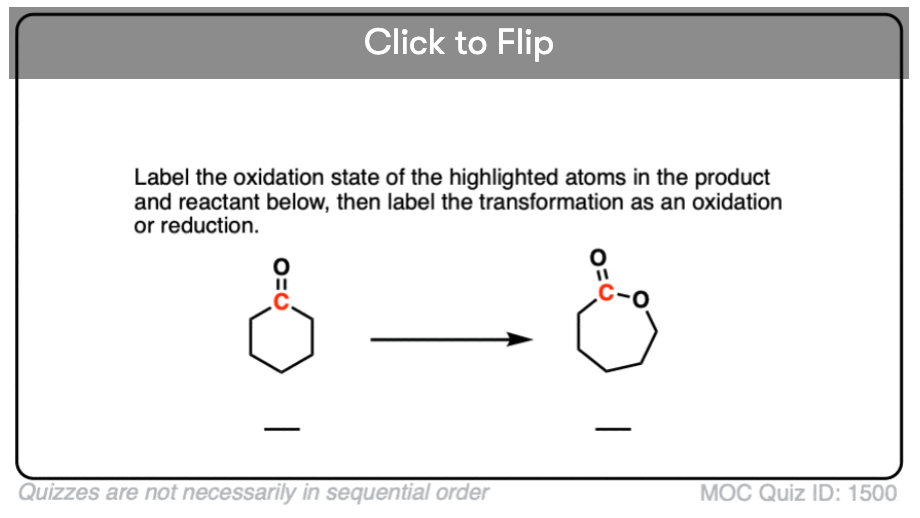 Click to Flip

Label the oxidation state of the highlighted atoms in the product and reactant below, then label the transformation as an oxidation or reduction.

O
C

O
C
O

Quizzes are not necessarily in sequential order

MOC Quiz ID: 1500